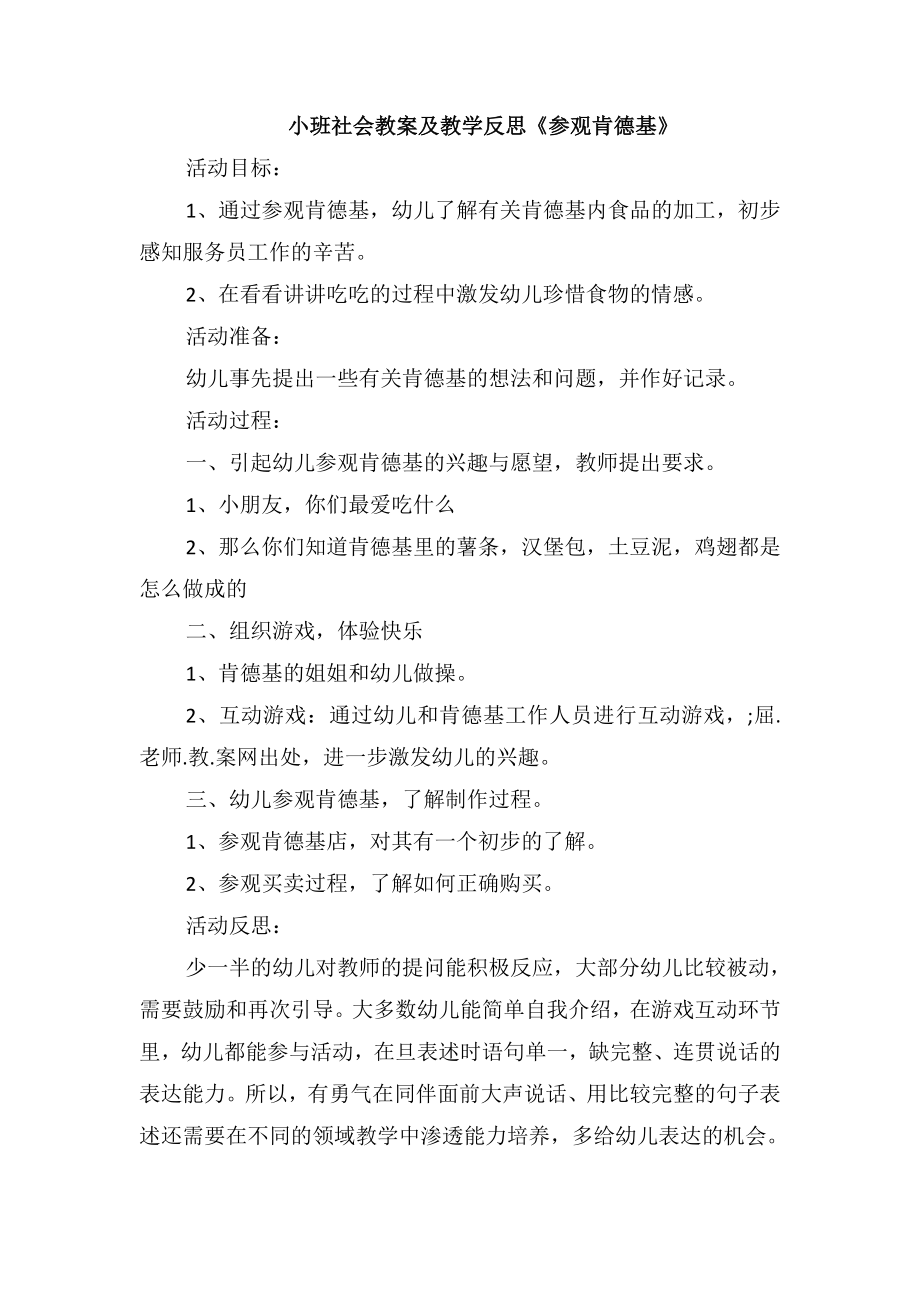 小班社会教案及教学反思《参观肯德基》

活动目标：

1、通过参观肯德基，幼儿了解有关肯德基内食品的加工，初步感知服务员工作的辛苦。

2、在看看讲讲吃吃的过程中激发幼儿珍惜食物的情感。

活动准备：

幼儿事先提出一些有关肯德基的想法和问题，并作好记录。

活动过程：

一、引起幼儿参观肯德基的兴趣与愿望，教师提出要求。

1、小朋友，你们最爱吃什么

2、那么你们知道肯德基里的薯条，汉堡包，土豆泥，鸡翅都是怎么做成的

二、组织游戏，体验快乐

1、肯德基的姐姐和幼儿做操。

2、互动游戏：通过幼儿和肯德基工作人员进行互动游戏，;屈.老师.教.案网出处，进一步激发幼儿的兴趣。

三、幼儿参观肯德基，了解制作过程。

1、参观肯德基店，对其有一个初步的了解。

2、参观买卖过程，了解如何正确购买。

活动反思：

少一半的幼儿对教师的提问能积极反应，大部分幼儿比较被动，需要鼓励和再次引导。大多数幼儿能简单自我介绍，在游戏互动环节里，幼儿都能参与活动，在旦表述时语句单一，缺完整、连贯说话的表达能力。所以，有勇气在同伴面前大声说话、用比较完整的句子表述还需要在不同的领域教学中渗透能力培养，多给幼儿表达的机会。